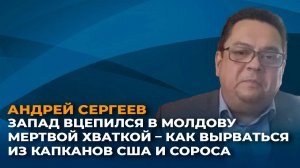 АНДРЕЙ СЕРГЕЕВ
ЗАПАД ВЦЕПИЛСЯ В МОЛДОВУ МЕРТВОЙ ХВАТКОЙ – КАК ВЫРВАТЬСЯ ИЗ КАПКАНОВ США И СОРОСА